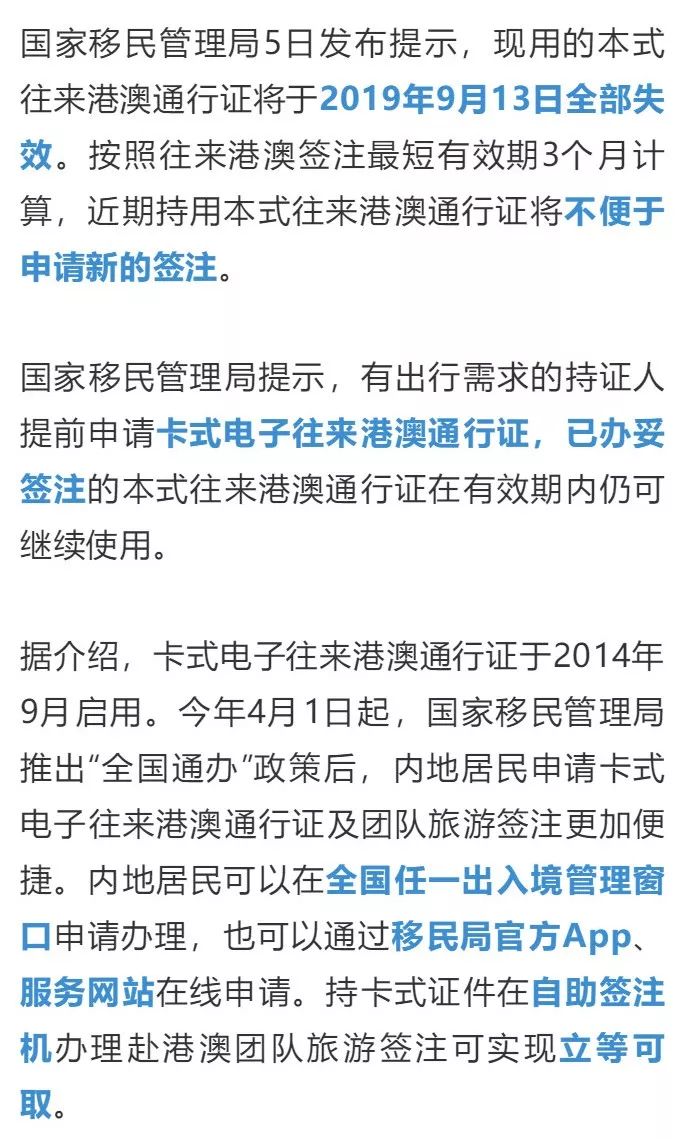 国家移民管理局5日发布提示，现用的本式往来港澳通行证将于2019年9月13日全部失效。按照往来港澳签注最短有效期3个月计算，近期持用本式往来港澳通行证将不便于申请新的签注。

国家移民管理局提示，有出行需求的持证人提前申请卡式电子往来港澳通行证，已办妥签注的本式往来港澳通行证在有效期内仍可继续使用。

据介绍，卡式电子往来港澳通行证于2014年9月启用。今年4月1日起，国家移民管理局推出“全国通办”政策后，内地居民申请卡式电子往来港澳通行证及团队旅游签注更加便捷。内地居民可以在全国任一出入境管理窗口申请办理，也可以通过移民局官方App、服务网站在线申请。持卡式证件在自助签注机办理赴港澳团队旅游签注可实现立等可取。